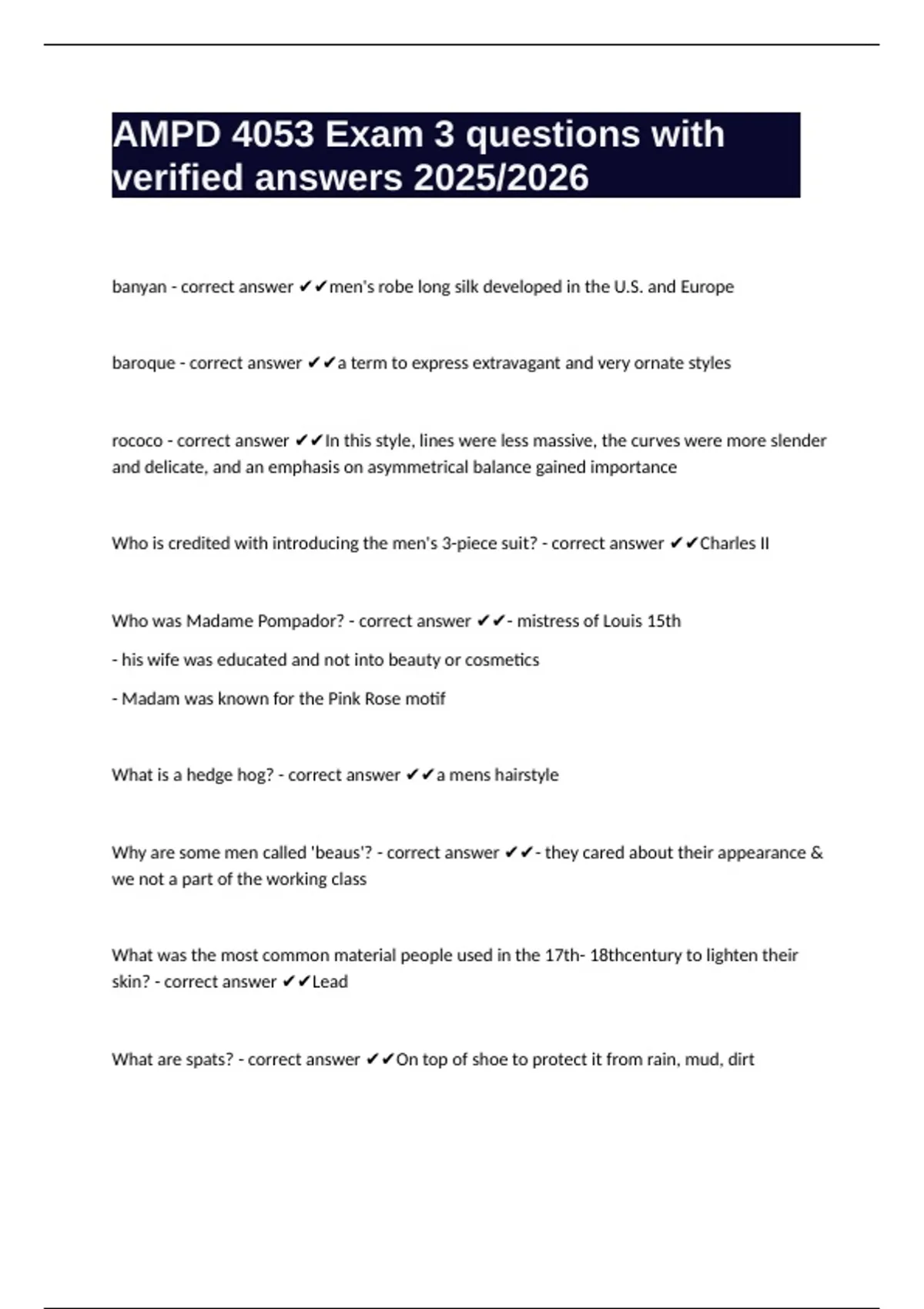 AMPD 4053 Exam 3 questions with verified answers 2025/2026

banyan - correct answer ✔✔men's robe long silk developed in the U.S. and Europe

baroque - correct answer ✔✔a term to express extravagant and very ornate styles

rococo - correct answer ✔✔In this style, lines were less massive, the curves were more slender and delicate, and an emphasis on asymmetrical balance gained importance

Who is credited with introducing the men's 3-piece suit? - correct answer ✔✔Charles II

Who was Madame Pompador? - correct answer ✔✔- mistress of Louis 15th

- his wife was educated and not into beauty or cosmetics

- Madam was known for the Pink Rose motif

What is a hedge hog? - correct answer ✔✔a mens hairstyle

Why are some men called 'beaus'? - correct answer ✔✔- they cared about their appearance & we not a part of the working class

What was the most common material people used in the 17th- 18thcentury to lighten their skin? - correct answer ✔✔Lead

What are spats? - correct answer ✔✔On top of shoe to protect it from rain, mud, dirt